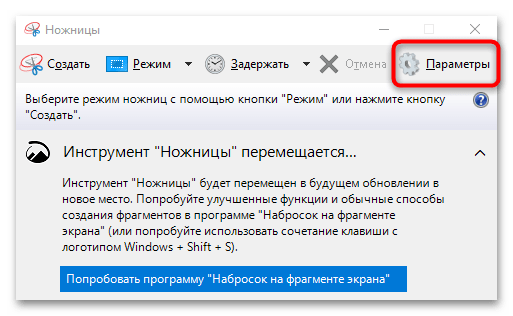 Ножницы

Создать Режим Задержать Отмена Параметры

Выберите режим ножниц с помощью кнопки "Режим" или нажмите кнопку "Создать".

Инструмент "Ножницы" перемещается...

Инструмент "Ножницы" будет перемещен в будущем обновлении в новое место. Попробуйте улучшенные функции и обычные способы создания фрагментов в программе "Набросок на фрагменте экрана" (или попробуйте использовать сочетание клавиши с логотипом Windows + Shift + S).

Попробовать программу "Набросок на фрагменте экрана"